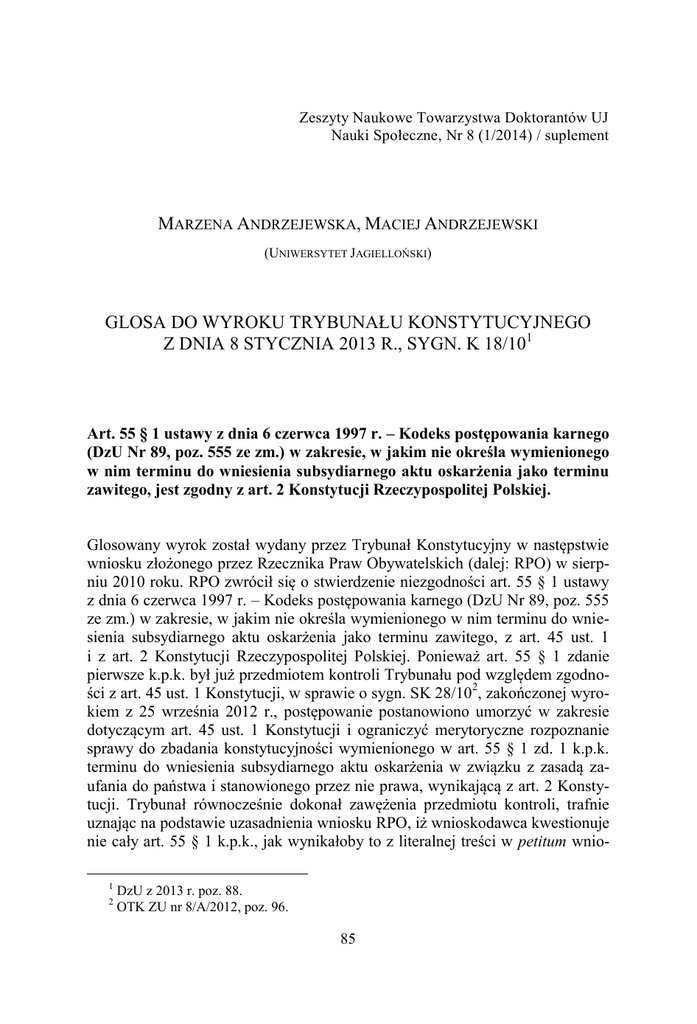 Zeszyty Naukowe Towarzystwa Doktorantów UJ
Nauki Społeczne, Nr 8 (1/2014) / suplement

MARZENA ANDRZEJEWSKA, MACIEJ ANDRZEJEWSKI

(UNIWERSYTET JAGIELLOŃSKI)

GLOSA DO WYROKU TRYBUNAŁU KONSTYTUCYJNEGO
Z DNIA 8 STYCZNIA 2013 R., SYGN. K 18/10$^1$

Art. 55 § 1 ustawy z dnia 6 czerwca 1997 r. – Kodeks postępowania karnego (DzU Nr 89, poz. 555 ze zm.) w zakresie, w jakim nie określa wymienionego w nim terminu do wniesienia subsydiarnego aktu oskarżenia jako terminu zawitego, jest zgodny z art. 2 Konstytucji Rzeczypospolitej Polskiej.

Glosowany wyrok został wydany przez Trybunał Konstytucyjny w następstwie wniosku złożonego przez Rzecznika Praw Obywatelskich (dalej: RPO) w sierpniu 2010 roku. RPO zwrócił się o stwierdzenie niezgodności art. 55 § 1 ustawy z dnia 6 czerwca 1997 r. – Kodeks postępowania karnego (DzU Nr 89, poz. 555 ze zm.) w zakresie, w jakim nie określa wymienionego w nim terminu do wniesienia subsydiarnego aktu oskarżenia jako terminu zawitego, z art. 45 ust. 1 i z art. 2 Konstytucji Rzeczypospolitej Polskiej. Ponieważ art. 55 § 1 zdanie pierwsze k.p.k. był już przedmiotem kontroli Trybunału pod względem zgodności z art. 45 ust. 1 Konstytucji, w sprawie o sygn. SK 28/10$^2$, zakończonej wyrokiem z 25 września 2012 r., postępowanie postanowiono umorzyć w zakresie dotyczącym art. 45 ust. 1 Konstytucji i ograniczyć merytoryczne rozpoznanie sprawy do zbadania konstytucyjności wymienionego w art. 55 § 1 zd. 1 k.p.k. terminu do wniesienia subsydiarnego aktu oskarżenia w związku z zasadą zaufania do państwa i stanowionego przez nie prawa, wynikającą z art. 2 Konstytucji. Trybunał równocześnie dokonał zawężenia przedmiotu kontroli, trafnie uznając na podstawie uzasadnienia wniosku RPO, iż wnioskodawca kwestionuje nie cały art. 55 § 1 k.p.k., jak wynikałoby to z literalnej treści w petitum wnio-

$^1$ DzU z 2013 r. poz. 88.
$^2$ OTK ZU nr 8/A/2012, poz. 96.

85